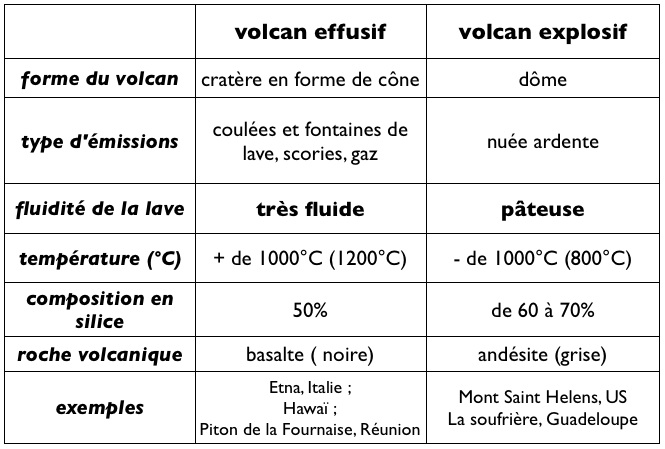 | | volcan effusif | volcan explosif |
|---|---|---|
| forme du volcan | cratère en forme de cône | dôme |
| type d'émissions | coulées et fontaines de lave, scories, gaz | nuée ardente |
| fluidité de la lave | très fluide | pâteuse |
| température (°C) | + de 1000°C (1200°C) | - de 1000°C (800°C) |
| composition en silice | 50% | de 60 à 70% |
| roche volcanique | basalte ( noire) | andésite (grise) |
| exemples | Etna, Italie ; Hawaï ; Piton de la Fournaise, Réunion | Mont Saint Helens, US La soufrière, Guadeloupe |